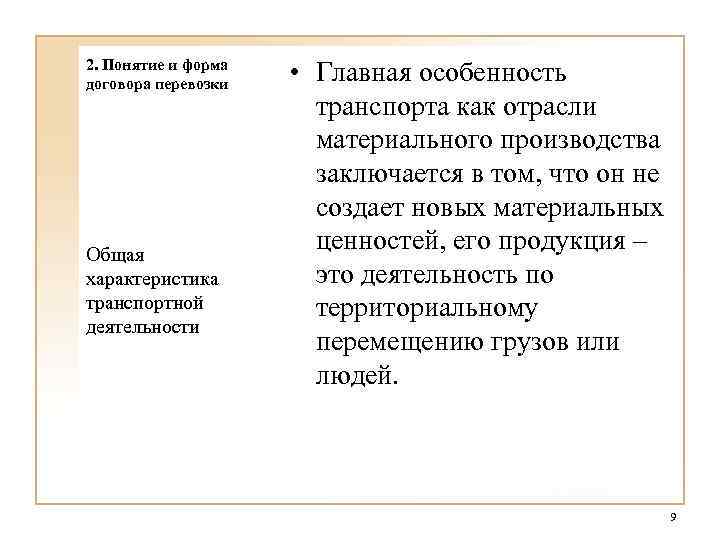 2. Понятие и форма договора перевозки

Общая характеристика транспортной деятельности

• Главная особенность транспорта как отрасли материального производства заключается в том, что он не создает новых материальных ценностей, его продукция – это деятельность по территориальному перемещению грузов или людей.

9